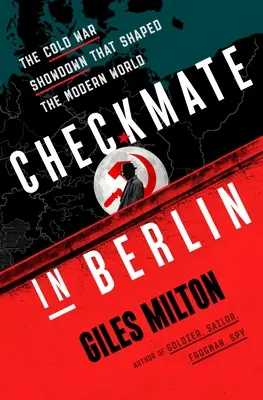 THE COLD WAR SHOWDOWN THAT SHAPED THE MODERN WORLD

CHECKMATE IN BERLIN

GILES MILTON

AUTHOR OF SOLDIER, SAILOR, FROGMAN, SPY